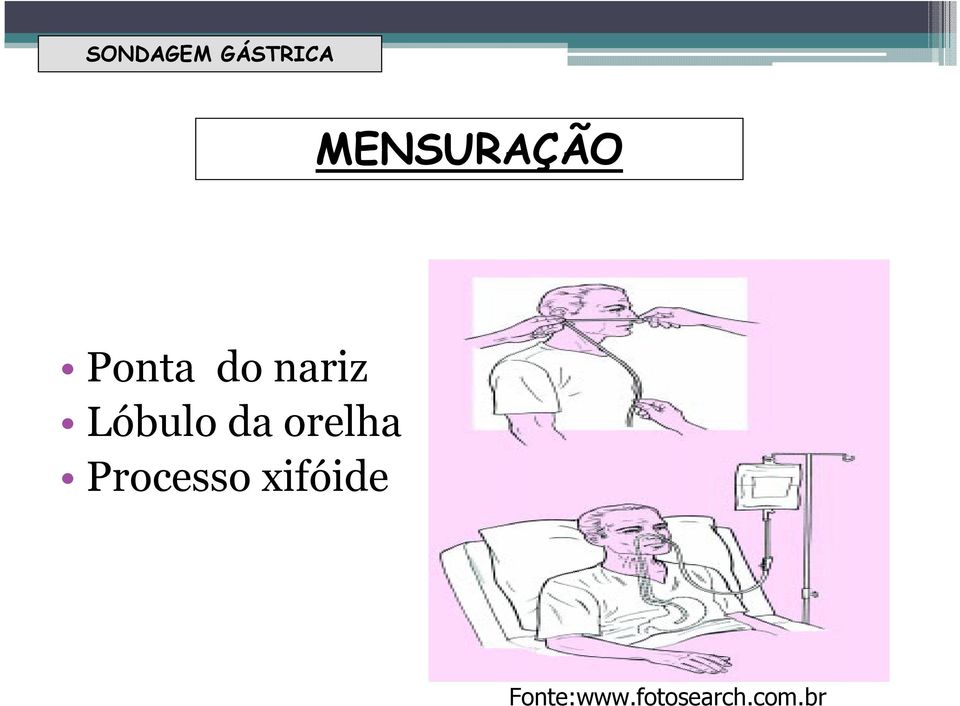 SONDAGEM GÁSTRICA

MENSURAÇÃO

• Ponta do nariz
• Lóbulo da orelha
• Processo xifóide

Fonte:www.fotosearch.com.br